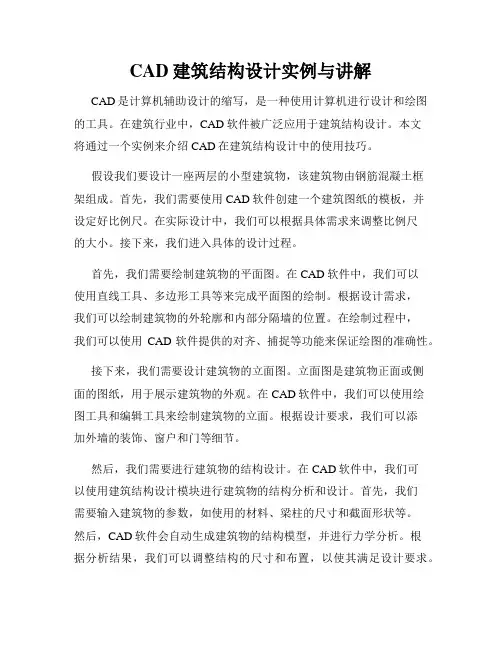 CAD 建筑结构设计实例与讲解

CAD 是计算机辅助设计的缩写，是一种使用计算机进行设计和绘图的工具。在建筑行业中，CAD 软件被广泛应用于建筑结构设计。本文将通过一个实例来介绍 CAD 在建筑结构设计中的使用技巧。

假设我们要设计一座两层的小型建筑物，该建筑物由钢筋混凝土框架组成。首先，我们需要使用 CAD 软件创建一个建筑图纸的模板，并设定好比例尺。在实际设计中，我们可以根据具体需求来调整比例尺的大小。接下来，我们进入具体的设计过程。

首先，我们需要绘制建筑物的平面图。在 CAD 软件中，我们可以使用直线工具、多边形工具等来完成平面图的绘制。根据设计需求，我们可以绘制建筑物的外轮廓和内部分隔墙的位置。在绘制过程中，我们可以使用 CAD 软件提供的对齐、捕捉等功能来保证绘图的准确性。

接下来，我们需要设计建筑物的立面图。立面图是建筑物正面或侧面的图纸，用于展示建筑物的外观。在 CAD 软件中，我们可以使用绘图工具和编辑工具来绘制建筑物的立面。根据设计要求，我们可以添加外墙的装饰、窗户和门等细节。

然后，我们需要进行建筑物的结构设计。在 CAD 软件中，我们可以使用建筑结构设计模块进行建筑物的结构分析和设计。首先，我们需要输入建筑物的参数，如使用的材料、梁柱的尺寸和截面形状等。然后，CAD 软件会自动生成建筑物的结构模型，并进行力学分析。根据分析结果，我们可以调整结构的尺寸和布置，以使其满足设计要求。